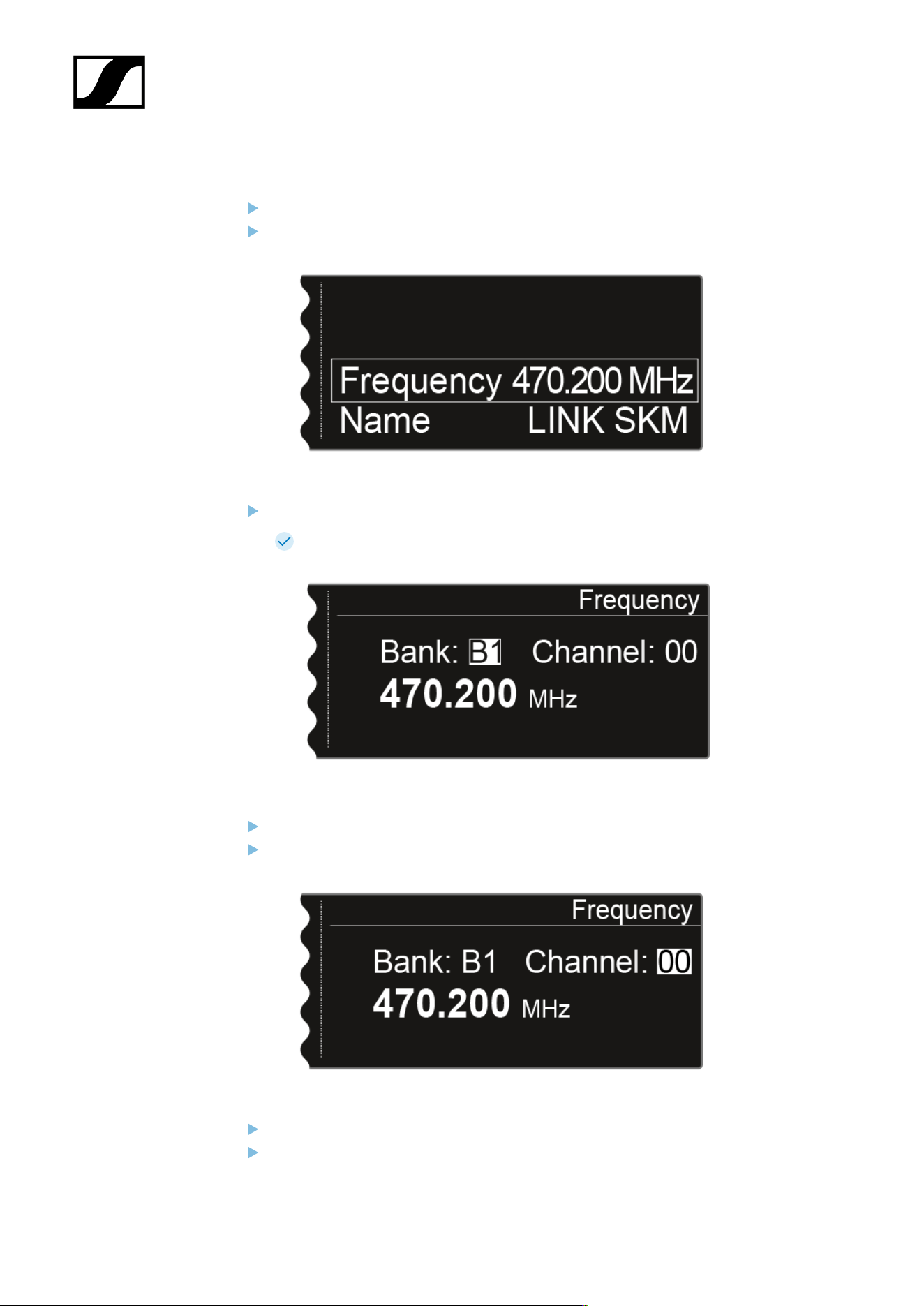 Frequency 470.200 MHz
Name LINK SKM

Frequency
Bank: B1 Channel: 00
470.200 MHz

Frequency
Bank: B1 Channel: 00
470.200 MHz